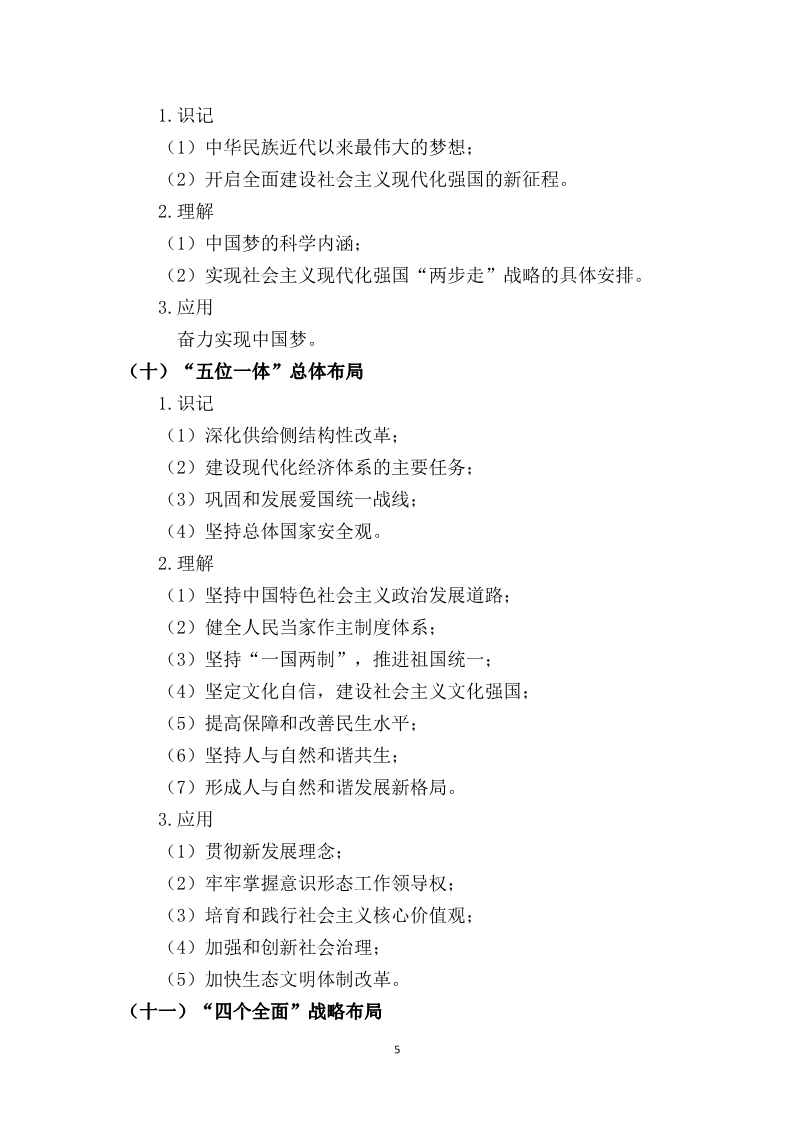 1.识记

（1）中华民族近代以来最伟大的梦想；

（2）开启全面建设社会主义现代化强国的新征程。

2.理解

（1）中国梦的科学内涵；

（2）实现社会主义现代化强国“两步走”战略的具体安排。

3.应用

奋力实现中国梦。

（十）“五位一体”总体布局

1.识记

（1）深化供给侧结构性改革；

（2）建设现代化经济体系的主要任务；

（3）巩固和发展爱国统一战线；

（4）坚持总体国家安全观。

2.理解

（1）坚持中国特色社会主义政治发展道路；

（2）健全人民当家作主制度体系；

（3）坚持“一国两制”，推进祖国统一；

（4）坚定文化自信，建设社会主义文化强国；

（5）提高保障和改善民生水平；

（6）坚持人与自然和谐共生；

（7）形成人与自然和谐发展新格局。

3.应用

（1）贯彻新发展理念；

（2）牢牢掌握意识形态工作领导权；

（3）培育和践行社会主义核心价值观；

（4）加强和创新社会治理；

（5）加快生态文明体制改革。

（十一）“四个全面”战略布局

5